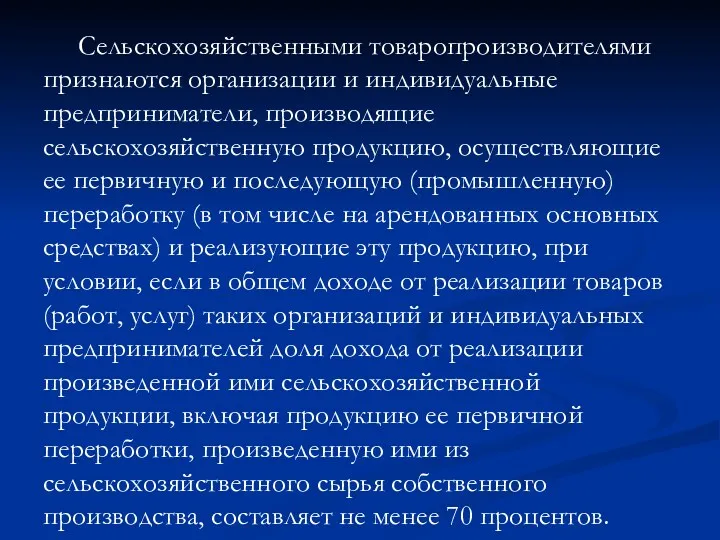 Сельскохозяйственными товаропроизводителями признаются организации и индивидуальные предприниматели, производящие сельскохозяйственную продукцию, осуществляющие ее первичную и последующую (промышленную) переработку (в том числе на арендованных основных средствах) и реализующие эту продукцию, при условии, если в общем доходе от реализации товаров (работ, услуг) таких организаций и индивидуальных предпринимателей доля дохода от реализации произведенной ими сельскохозяйственной продукции, включая продукцию ее первичной переработки, произведенную ими из сельскохозяйственного сырья собственного производства, составляет не менее 70 процентов.